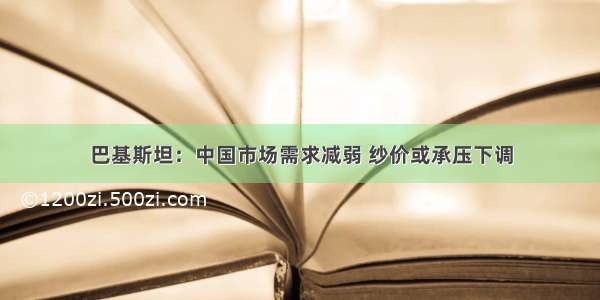 巴基斯坦：中国市场需求减弱 纱价或承压下调

©1200zi.500zi.com